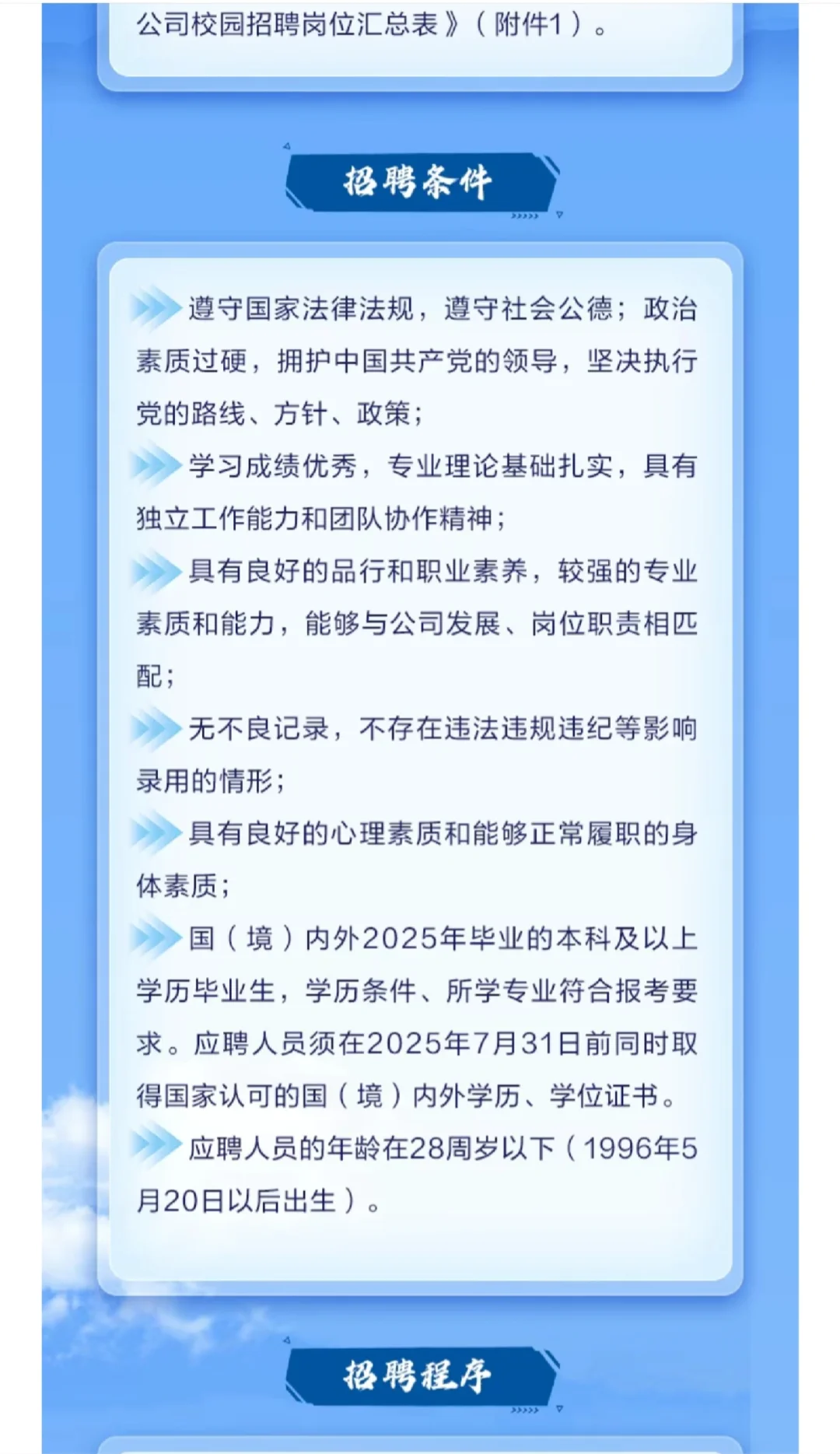 公司校园招聘岗位汇总表》（附件1）。

招聘条件

遵守国家法律法规，遵守社会公德；政治素质过硬，拥护中国共产党的领导，坚决执行党的路线、方针、政策；

学习成绩优秀，专业理论基础扎实，具有独立工作能力和团队协作精神；

具有良好的品行和职业素养，较强的专业素质和能力，能够与公司发展、岗位职责相匹配；

无不良记录，不存在违法违规违纪等影响录用的情形；

具有良好的心理素质和能够正常履职的身体素质；

国（境）内外2025年毕业的本科及以上学历毕业生，学历条件、所学专业符合报考要求。应聘人员须在2025年7月31日前同时取得国家认可的国（境）内外学历、学位证书。

应聘人员的年龄在28周岁以下（1996年5月20日以后出生）。

招聘程序